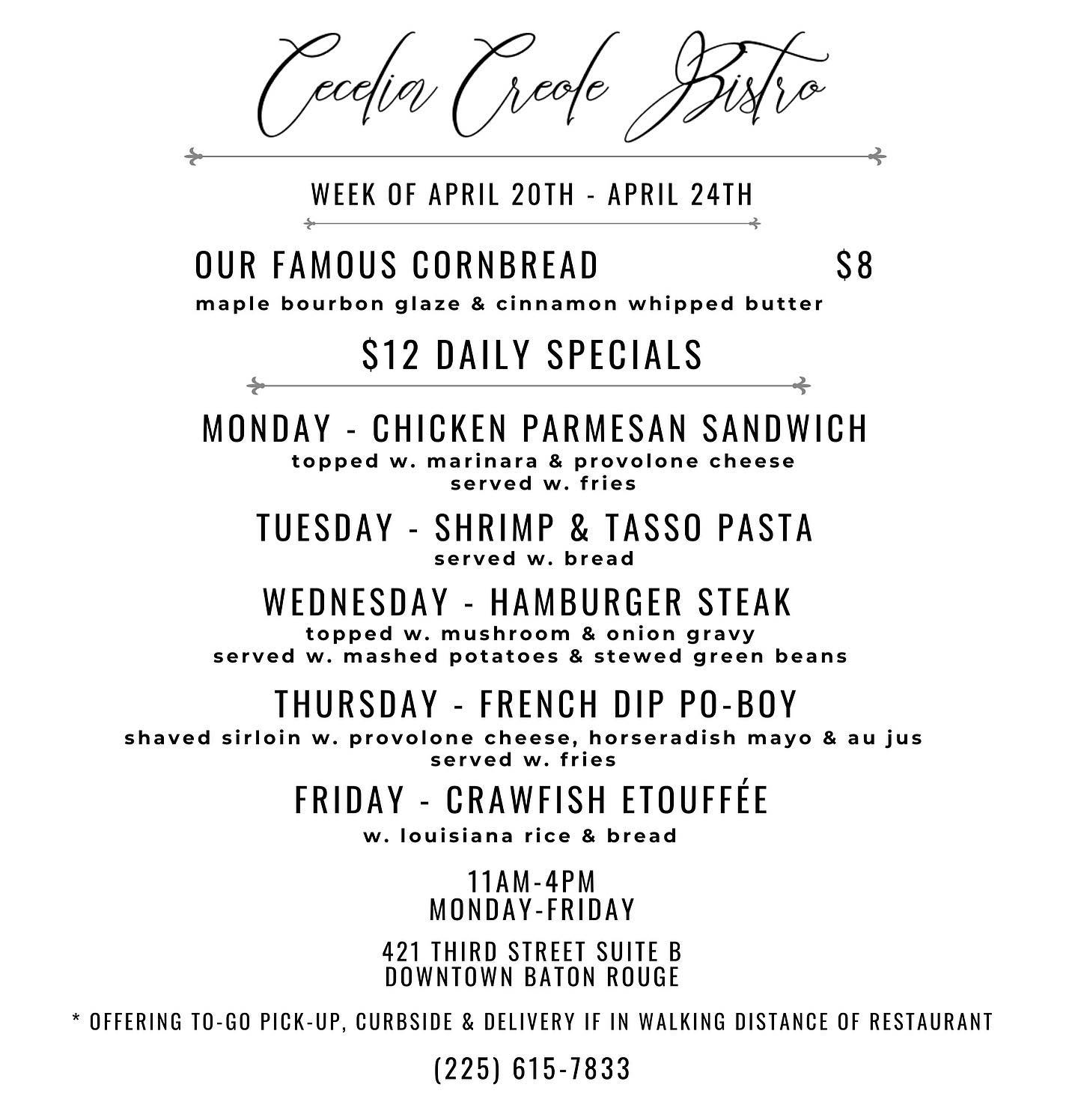 Cecelia Creole Bistro

WEEK OF APRIL 20TH - APRIL 24TH

OUR FAMOUS CORNBREAD $8
maple bourbon glaze & cinnamon whipped butter

$12 DAILY SPECIALS

MONDAY - CHICKEN PARMESAN SANDWICH
topped w. marinara & provolone cheese
served w. fries

TUESDAY - SHRIMP & TASSO PASTA
served w. bread

WEDNESDAY - HAMBURGER STEAK
topped w. mushroom & onion gravy
served w. mashed potatoes & stewed green beans

THURSDAY - FRENCH DIP PO-BOY
shaved sirloin w. provolone cheese, horseradish mayo & au jus
served w. fries

FRIDAY - CRAWFISH ETOUFFÉE
w. louisiana rice & bread

11AM-4PM
MONDAY-FRIDAY

421 THIRD STREET SUITE B
DOWNTOWN BATON ROUGE

* OFFERING TO-GO PICK-UP, CURBSIDE & DELIVERY IF IN WALKING DISTANCE OF RESTAURANT

(225) 615-7833